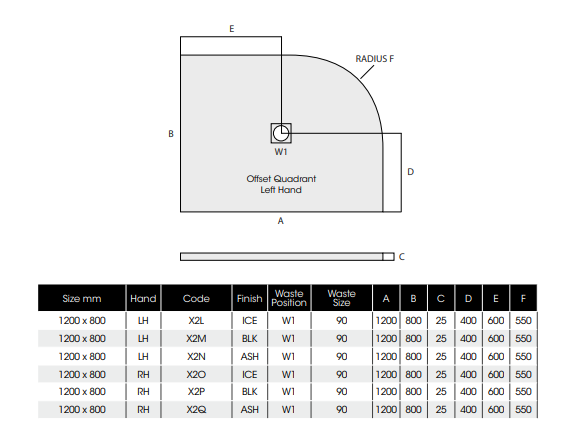 E

RADIUS F

B

W1

D

Offset Quadrant
Left Hand

A

C

| Size mm | Hand | Code | Finish | Waste Position | Waste Size | A | B | C | D | E | F |
|---|---|---|---|---|---|---|---|---|---|---|---|
| 1200 x 800 | LH | X2L | ICE | W1 | 90 | 1200 | 800 | 25 | 400 | 600 | 550 |
| 1200 x 800 | LH | X2M | BLK | W1 | 90 | 1200 | 800 | 25 | 400 | 600 | 550 |
| 1200 x 800 | LH | X2N | ASH | W1 | 90 | 1200 | 800 | 25 | 400 | 600 | 550 |
| 1200 x 800 | RH | X2O | ICE | W1 | 90 | 1200 | 800 | 25 | 400 | 600 | 550 |
| 1200 x 800 | RH | X2P | BLK | W1 | 90 | 1200 | 800 | 25 | 400 | 600 | 550 |
| 1200 x 800 | RH | X2Q | ASH | W1 | 90 | 1200 | 800 | 25 | 400 | 600 | 550 |